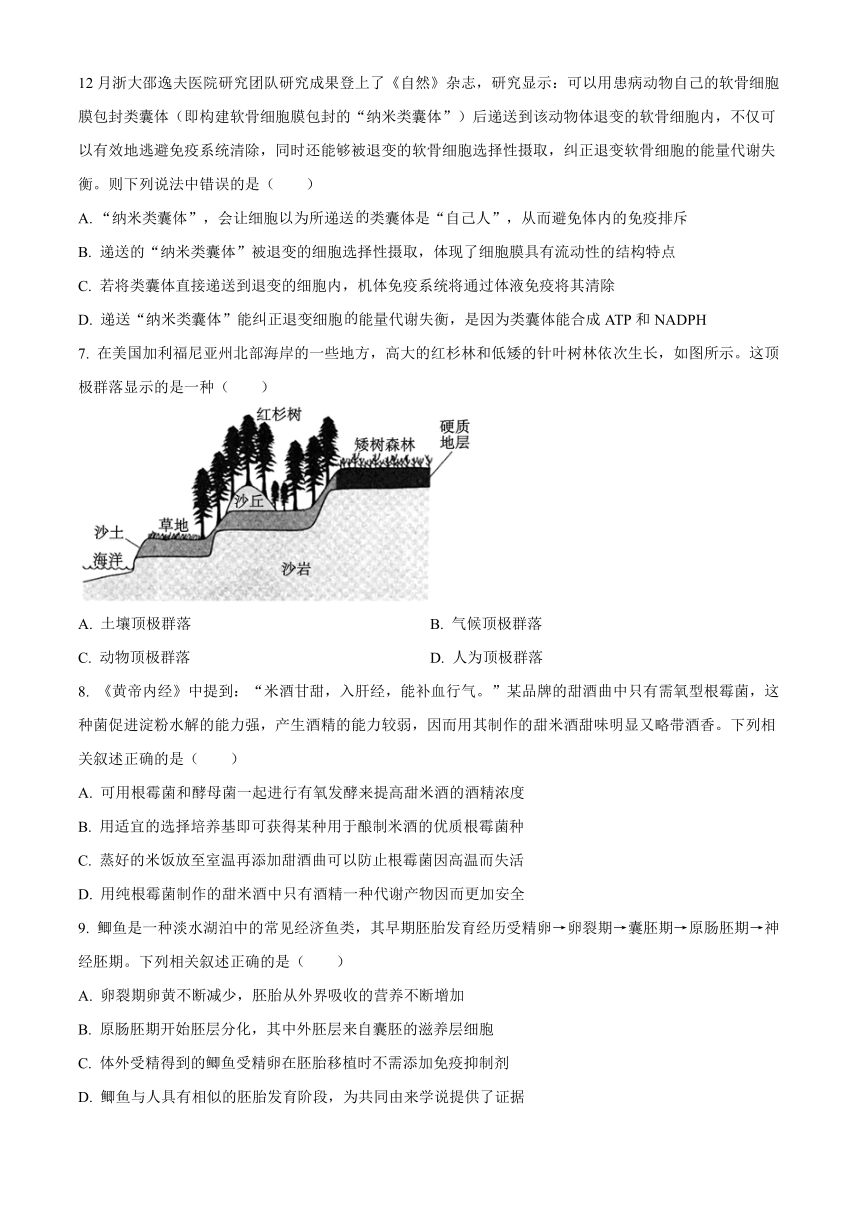 12月浙大邵逸夫医院研究团队研究成果登上了《自然》杂志，研究显示：可以用患病动物自己的软骨细胞膜包封类囊体（即构建软骨细胞膜包封的“纳米类囊体”）后递送到该动物体退变的软骨细胞内，不仅可以有效地逃避免疫系统清除，同时还能够被退变的软骨细胞选择性摄取，纠正退变软骨细胞的能量代谢失衡。则下列说法中错误的是（　　）

A. “纳米类囊体”，会让细胞以为所递送的类囊体是“自己人”，从而避免体内的免疫排斥

B. 递送的“纳米类囊体”被退变的细胞选择性摄取，体现了细胞膜具有流动性的结构特点

C. 若将类囊体直接递送到退变的细胞内，机体免疫系统将通过体液免疫将其清除

D. 递送“纳米类囊体”能纠正退变细胞的能量代谢失衡，是因为类囊体能合成 ATP 和 NADPH

7. 在美国加利福尼亚州北部海岸的一些地方，高大的红杉林和低矮的针叶树林依次生长，如图所示。这顶极群落显示的是一种（　　）

红杉树
矮树森林
硬质地层
沙丘
草地
沙土
海洋
沙岩

A. 土壤顶极群落
B. 气候顶极群落
C. 动物顶极群落
D. 人为顶极群落

8. 《黄帝内经》中提到：“米酒甘甜，入肝经，能补血行气。”某品牌的甜酒曲中只有需氧型根霉菌，这种菌促进淀粉水解的能力强，产生酒精的能力较弱，因而用其制作的甜米酒甜味明显又略带酒香。下列相关叙述正确的是（　　）

A. 可用根霉菌和酵母菌一起进行有氧发酵来提高甜米酒的酒精浓度

B. 用适宜的选择培养基即可获得某种用于酿制米酒的优质根霉菌种

C. 蒸好的米饭放至室温再添加甜酒曲可以防止根霉菌因高温而失活

D. 用纯根霉菌制作的甜米酒中只有酒精一种代谢产物因而更加安全

9. 鲫鱼是一种淡水湖泊中的常见经济鱼类，其早期胚胎发育经历受精卵→卵裂期→囊胚期→原肠胚期→神经胚期。下列相关叙述正确的是（　　）

A. 卵裂期卵黄不断减少，胚胎从外界吸收的营养不断增加

B. 原肠胚期开始胚层分化，其中外胚层来自囊胚的滋养层细胞

C. 体外受精得到的鲫鱼受精卵在胚胎移植时不需添加免疫抑制剂

D. 鲫鱼与人具有相似的胚胎发育阶段，为共同由来学说提供了证据